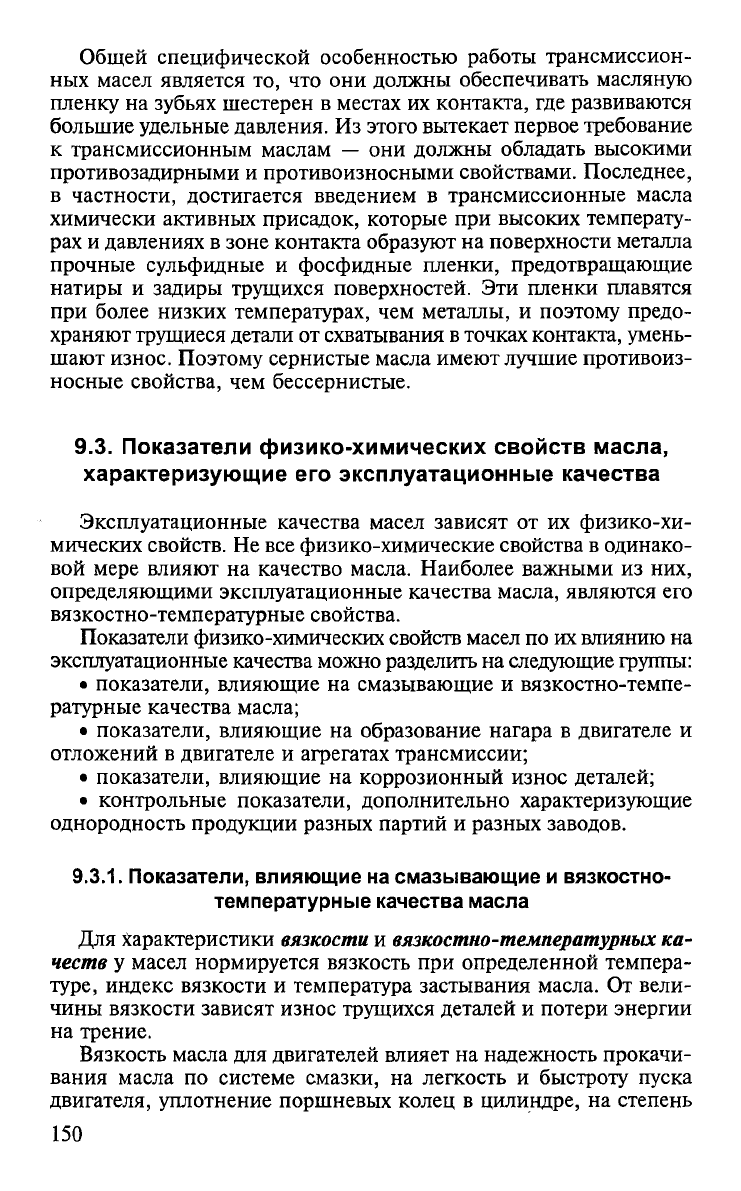 Общей специфической особенностью работы трансмиссионных масел является то, что они должны обеспечивать масляную пленку на зубьях шестерен в местах их контакта, где развиваются большие удельные давления. Из этого вытекает первое требование к трансмиссионным маслам — они должны обладать высокими противозадирными и противоизносными свойствами. Последнее, в частности, достигается введением в трансмиссионные масла химически активных присадок, которые при высоких температурах и давлениях в зоне контакта образуют на поверхности металла прочные сульфидные и фосфидные пленки, предотвращающие натиры и задиры трущихся поверхностей. Эти пленки плавятся при более низких температурах, чем металлы, и поэтому предохраняют трущиеся детали от схватывания в точках контакта, уменьшают износ. Поэтому сернистые масла имеют лучшие противоизносные свойства, чем бессернистые.

9.3. Показатели физико-химических свойств масла, характеризующие его эксплуатационные качества

Эксплуатационные качества масел зависят от их физико-химических свойств. Не все физико-химические свойства в одинаковой мере влияют на качество масла. Наиболее важными из них, определяющими эксплуатационные качества масла, являются его вязкостно-температурные свойства.

Показатели физико-химических свойств масел по их влиянию на эксплуатационные качества можно разделить на следующие группы:

• показатели, влияющие на смазывающие и вязкостно-температурные качества масла;

• показатели, влияющие на образование нагара в двигателе и отложений в двигателе и агрегатах трансмиссии;

• показатели, влияющие на коррозионный износ деталей;

• контрольные показатели, дополнительно характеризующие однородность продукции разных партий и разных заводов.

9.3.1. Показатели, влияющие на смазывающие и вязкостно-температурные качества масла

Для характеристики вязкости и вязкостно-температурных качеств у масел нормируется вязкость при определенной температуре, индекс вязкости и температура застывания масла. От величины вязкости зависят износ трущихся деталей и потери энергии на трение.

Вязкость масла для двигателей влияет на надежность прокачивания масла по системе смазки, на легкость и быстроту пуска двигателя, уплотнение поршневых колец в цилиндре, на степень

150